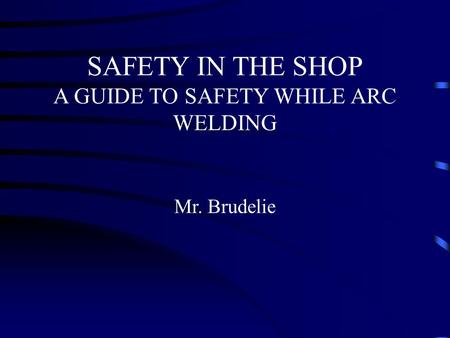 SAFETY IN THE SHOP
A GUIDE TO SAFETY WHILE ARC WELDING

Mr. Brudelie